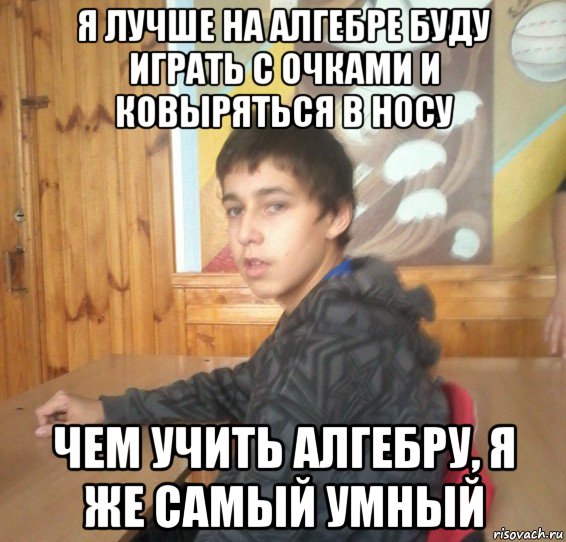 Я ЛУЧШЕ НА АЛГЕБРЕ БУДУ ИГРАТЬ С ОЧКАМИ И КОВЫРЯТЬСЯ В НОСУ

ЧЕМ УЧИТЬ АЛГЕБРУ, Я ЖЕ САМЫЙ УМНЫЙ

risovach.ru